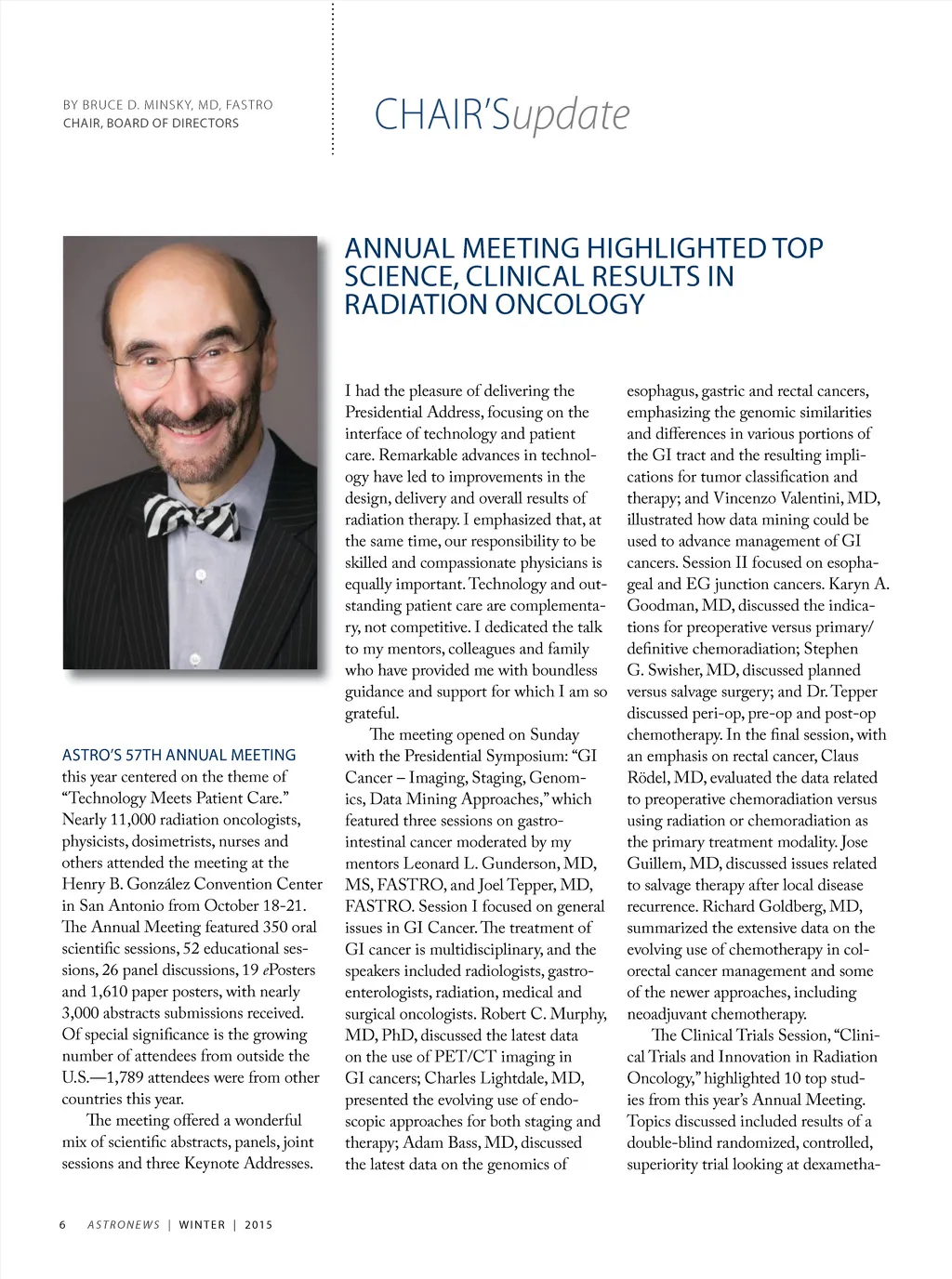 BY BRUCE D. MINSKY, MD, FASTRO
CHAIR, BOARD OF DIRECTORS

CHAIR'Supdate

ANNUAL MEETING HIGHLIGHTED TOP SCIENCE, CLINICAL RESULTS IN RADIATION ONCOLOGY

ASTRO'S 57TH ANNUAL MEETING this year centered on the theme of "Technology Meets Patient Care." Nearly 11,000 radiation oncologists, physicists, dosimetrists, nurses and others attended the meeting at the Henry B. González Convention Center in San Antonio from October 18-21. The Annual Meeting featured 350 oral scientific sessions, 52 educational sessions, 26 panel discussions, 19 ePosters and 1,610 paper posters, with nearly 3,000 abstracts submissions received. Of special significance is the growing number of attendees from outside the U.S.—1,789 attendees were from other countries this year.

The meeting offered a wonderful mix of scientific abstracts, panels, joint sessions and three Keynote Addresses.

I had the pleasure of delivering the Presidential Address, focusing on the interface of technology and patient care. Remarkable advances in technology have led to improvements in the design, delivery and overall results of radiation therapy. I emphasized that, at the same time, our responsibility to be skilled and compassionate physicians is equally important. Technology and outstanding patient care are complementary, not competitive. I dedicated the talk to my mentors, colleagues and family who have provided me with boundless guidance and support for which I am so grateful.

The meeting opened on Sunday with the Presidential Symposium: "GI Cancer – Imaging, Staging, Genomics, Data Mining Approaches," which featured three sessions on gastrointestinal cancer moderated by my mentors Leonard L. Gunderson, MD, MS, FASTRO, and Joel Tepper, MD, FASTRO. Session I focused on general issues in GI Cancer. The treatment of GI cancer is multidisciplinary, and the speakers included radiologists, gastroenterologists, radiation, medical and surgical oncologists. Robert C. Murphy, MD, PhD, discussed the latest data on the use of PET/CT imaging in GI cancers; Charles Lightdale, MD, presented the evolving use of endoscopic approaches for both staging and therapy; Adam Bass, MD, discussed the latest data on the genomics of esophagus, gastric and rectal cancers, emphasizing the genomic similarities and differences in various portions of the GI tract and the resulting implications for tumor classification and therapy; and Vincenzo Valentini, MD, illustrated how data mining could be used to advance management of GI cancers. Session II focused on esophageal and EG junction cancers. Karyn A. Goodman, MD, discussed the indications for preoperative versus primary/definitive chemoradiation; Stephen G. Swisher, MD, discussed planned versus salvage surgery; and Dr. Tepper discussed peri-op, pre-op and post-op chemotherapy. In the final session, with an emphasis on rectal cancer, Claus Rödel, MD, evaluated the data related to preoperative chemoradiation versus using radiation or chemoradiation as the primary treatment modality. Jose Guillem, MD, discussed issues related to salvage therapy after local disease recurrence. Richard Goldberg, MD, summarized the extensive data on the evolving use of chemotherapy in colorectal cancer management and some of the newer approaches, including neoadjuvant chemotherapy.

The Clinical Trials Session, "Clinical Trials and Innovation in Radiation Oncology," highlighted 10 top studies from this year's Annual Meeting. Topics discussed included results of a double-blind randomized, controlled, superiority trial looking at dexametha-

6 ASTRONEWS | WINTER | 2015